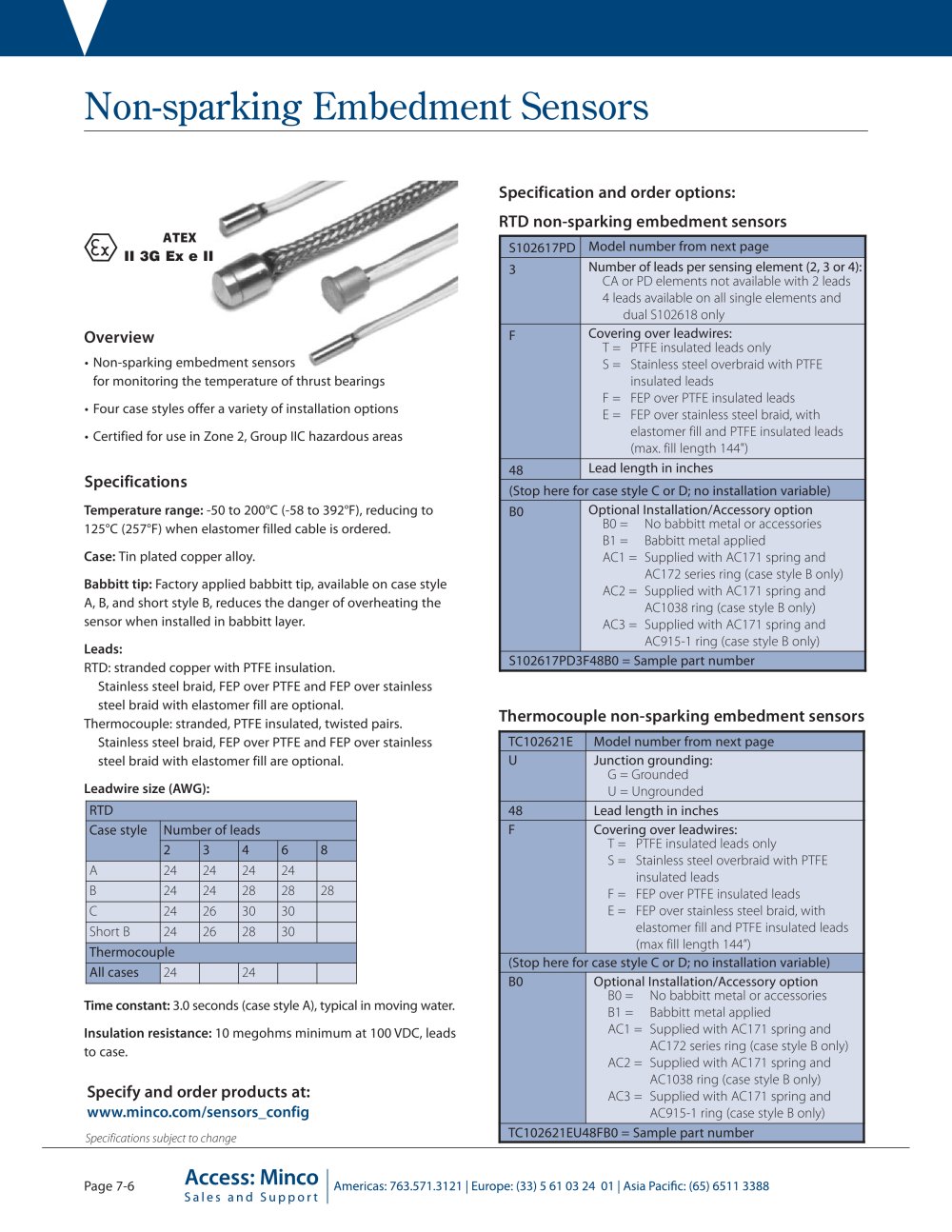 Non-sparking Embedment Sensors

ATEX
II 3G Ex e II

Overview

• Non-sparking embedment sensors for monitoring the temperature of thrust bearings

• Four case styles offer a variety of installation options

• Certified for use in Zone 2, Group IIC hazardous areas

Specifications

Temperature range: -50 to 200°C (-58 to 392°F), reducing to 125°C (257°F) when elastomer filled cable is ordered.

Case: Tin plated copper alloy.

Babbitt tip: Factory applied babbitt tip, available on case style A, B, and short style B, reduces the danger of overheating the sensor when installed in babbitt layer.

Leads:
RTD: stranded copper with PTFE insulation.
Stainless steel braid, FEP over PTFE and FEP over stainless steel braid with elastomer fill are optional.
Thermocouple: stranded, PTFE insulated, twisted pairs.
Stainless steel braid, FEP over PTFE and FEP over stainless steel braid with elastomer fill are optional.

Leadwire size (AWG):

| RTD | | | | | |
|---|---|---|---|---|---|
| Case style | Number of leads | | | | |
| | 2 | 3 | 4 | 6 | 8 |
| A | 24 | 24 | 24 | 24 | |
| B | 24 | 24 | 28 | 28 | 28 |
| C | 24 | 26 | 30 | 30 | |
| Short B | 24 | 26 | 28 | 30 | |
| Thermocouple | | | | | |
| All cases | 24 | | 24 | | |

Time constant: 3.0 seconds (case style A), typical in moving water.

Insulation resistance: 10 megohms minimum at 100 VDC, leads to case.

Specify and order products at:
www.minco.com/sensors_config

Specifications subject to change

Specification and order options:

RTD non-sparking embedment sensors

S102617PD Model number from next page

3 Number of leads per sensing element (2, 3 or 4):
CA or PD elements not available with 2 leads
4 leads available on all single elements and dual S102618 only

F Covering over leadwires:
T = PTFE insulated leads only
S = Stainless steel overbraid with PTFE insulated leads
F = FEP over PTFE insulated leads
E = FEP over stainless steel braid, with elastomer fill and PTFE insulated leads (max. fill length 144")

48 Lead length in inches

(Stop here for case style C or D; no installation variable)

B0 Optional Installation/Accessory option
B0 = No babbitt metal or accessories
B1 = Babbitt metal applied
AC1 = Supplied with AC171 spring and AC172 series ring (case style B only)
AC2 = Supplied with AC171 spring and AC1038 ring (case style B only)
AC3 = Supplied with AC171 spring and AC915-1 ring (case style B only)

S102617PD3F48B0 = Sample part number

Thermocouple non-sparking embedment sensors

TC102621E Model number from next page

U Junction grounding:
G = Grounded
U = Ungrounded

48 Lead length in inches

F Covering over leadwires:
T = PTFE insulated leads only
S = Stainless steel overbraid with PTFE insulated leads
F = FEP over PTFE insulated leads
E = FEP over stainless steel braid, with elastomer fill and PTFE insulated leads (max fill length 144")

(Stop here for case style C or D; no installation variable)

B0 Optional Installation/Accessory option
B0 = No babbitt metal or accessories
B1 = Babbitt metal applied
AC1 = Supplied with AC171 spring and AC172 series ring (case style B only)
AC2 = Supplied with AC171 spring and AC1038 ring (case style B only)
AC3 = Supplied with AC171 spring and AC915-1 ring (case style B only)

TC102621EU48FB0 = Sample part number

Page 7-6

Access: Minco
Sales and Support

Americas: 763.571.3121 | Europe: (33) 5 61 03 24 01 | Asia Pacific: (65) 6511 3388